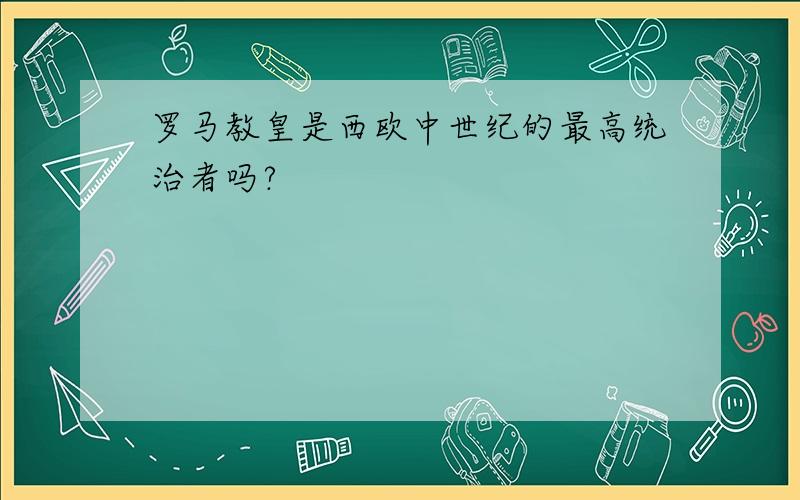 罗马教皇是西欧中世纪的最高统治者吗?